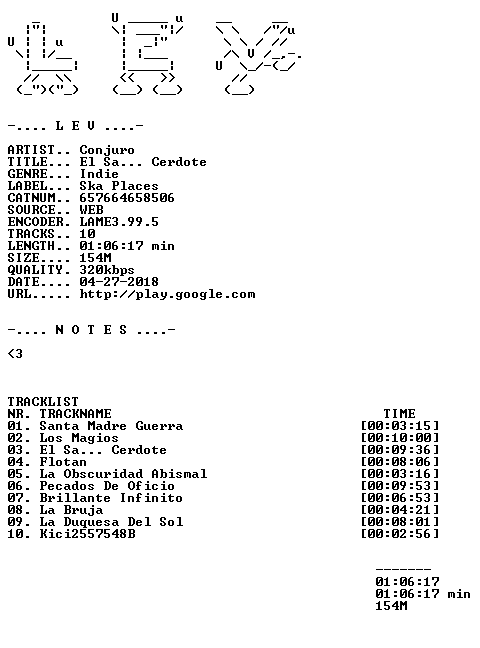 -.... L E V ....-

ARTIST.. Conjuro
TITLE... El Sa... Cerdote
GENRE... Indie
LABEL... Ska Places
CATNUM.. 657664658506
SOURCE.. WEB
ENCODER. LAME3.99.5
TRACKS.. 10
LENGTH.. 01:06:17 min
SIZE.... 154M
QUALITY. 320kbps
DATE.... 04-27-2018
URL..... http://play.google.com

-.... N O T E S ....-

<3

TRACKLIST

| NR. | TRACKNAME | TIME |
|---|---|---|
| 01. | Santa Madre Guerra | [00:03:15] |
| 02. | Los Magios | [00:10:00] |
| 03. | El Sa... Cerdote | [00:09:36] |
| 04. | Flotan | [00:08:06] |
| 05. | La Obscuridad Abismal | [00:03:16] |
| 06. | Pecados De Oficio | [00:09:53] |
| 07. | Brillante Infinito | [00:06:53] |
| 08. | La Bruja | [00:04:21] |
| 09. | La Duquesa Del Sol | [00:08:01] |
| 10. | Kici2557548B | [00:02:56] |

-------
01:06:17
01:06:17 min
154M